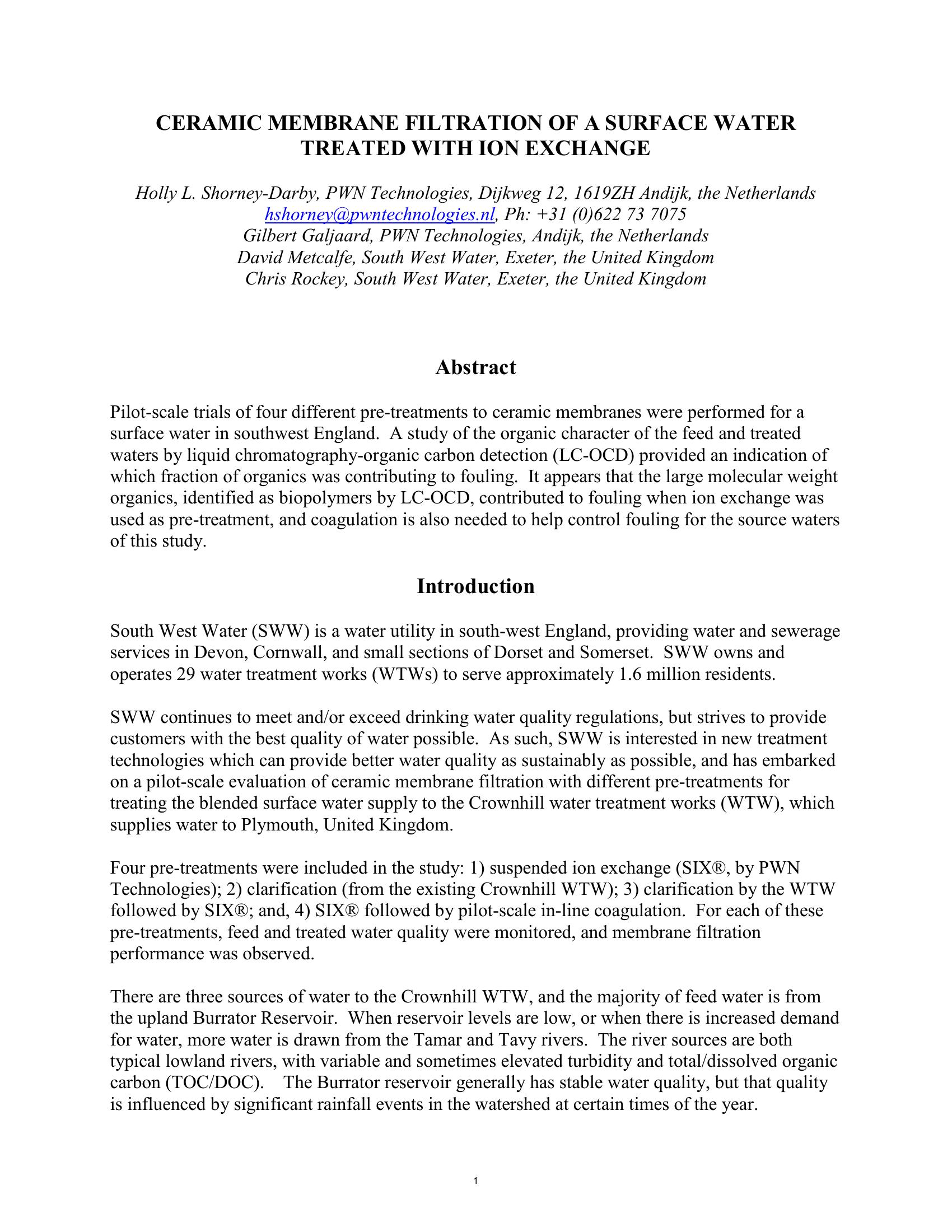 CERAMIC MEMBRANE FILTRATION OF A SURFACE WATER TREATED WITH ION EXCHANGE

Holly L. Shorney-Darby, PWN Technologies, Dijkweg 12, 1619ZH Andijk, the Netherlands
hshorney@pwntechnologies.nl, Ph: +31 (0)622 73 7075
Gilbert Galjaard, PWN Technologies, Andijk, the Netherlands
David Metcalfe, South West Water, Exeter, the United Kingdom
Chris Rockey, South West Water, Exeter, the United Kingdom

Abstract

Pilot-scale trials of four different pre-treatments to ceramic membranes were performed for a surface water in southwest England. A study of the organic character of the feed and treated waters by liquid chromatography-organic carbon detection (LC-OCD) provided an indication of which fraction of organics was contributing to fouling. It appears that the large molecular weight organics, identified as biopolymers by LC-OCD, contributed to fouling when ion exchange was used as pre-treatment, and coagulation is also needed to help control fouling for the source waters of this study.

Introduction

South West Water (SWW) is a water utility in south-west England, providing water and sewerage services in Devon, Cornwall, and small sections of Dorset and Somerset. SWW owns and operates 29 water treatment works (WTWs) to serve approximately 1.6 million residents.

SWW continues to meet and/or exceed drinking water quality regulations, but strives to provide customers with the best quality of water possible. As such, SWW is interested in new treatment technologies which can provide better water quality as sustainably as possible, and has embarked on a pilot-scale evaluation of ceramic membrane filtration with different pre-treatments for treating the blended surface water supply to the Crownhill water treatment works (WTW), which supplies water to Plymouth, United Kingdom.

Four pre-treatments were included in the study: 1) suspended ion exchange (SIX®, by PWN Technologies); 2) clarification (from the existing Crownhill WTW); 3) clarification by the WTW followed by SIX®; and, 4) SIX® followed by pilot-scale in-line coagulation. For each of these pre-treatments, feed and treated water quality were monitored, and membrane filtration performance was observed.

There are three sources of water to the Crownhill WTW, and the majority of feed water is from the upland Burrator Reservoir. When reservoir levels are low, or when there is increased demand for water, more water is drawn from the Tamar and Tavy rivers. The river sources are both typical lowland rivers, with variable and sometimes elevated turbidity and total/dissolved organic carbon (TOC/DOC). The Burrator reservoir generally has stable water quality, but that quality is influenced by significant rainfall events in the watershed at certain times of the year.

1